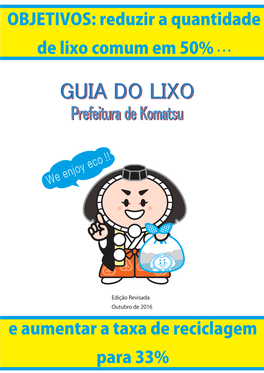 OBJETIVOS: reduzir a quantidade de lixo comum em 50% …

GUIA DO LIXO
Prefeitura de Komatsu

We enjoy eco !!

Edição Revisada
Outubro de 2016

e aumentar a taxa de reciclagem para 33%